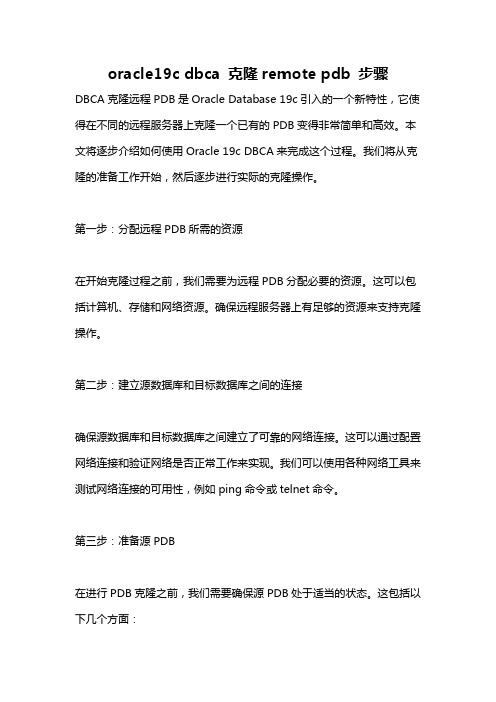 oracle19c dbca 克隆 remote pdb 步骤

DBCA 克隆远程 PDB 是 Oracle Database 19c 引入的一个新特性，它使得在不同的远程服务器上克隆一个已有的 PDB 变得非常简单和高效。本文将逐步介绍如何使用 Oracle 19c DBCA 来完成这个过程。我们将从克隆的准备工作开始，然后逐步进行实际的克隆操作。

第一步：分配远程 PDB 所需的资源

在开始克隆过程之前，我们需要为远程 PDB 分配必要的资源。这可以包括计算机、存储和网络资源。确保远程服务器上有足够的资源来支持克隆操作。

第二步：建立源数据库和目标数据库之间的连接

确保源数据库和目标数据库之间建立了可靠的网络连接。这可以通过配置网络连接和验证网络是否正常工作来实现。我们可以使用各种网络工具来测试网络连接的可用性，例如 ping 命令或 telnet 命令。

第三步：准备源 PDB

在进行 PDB 克隆之前，我们需要确保源 PDB 处于适当的状态。这包括以下几个方面：